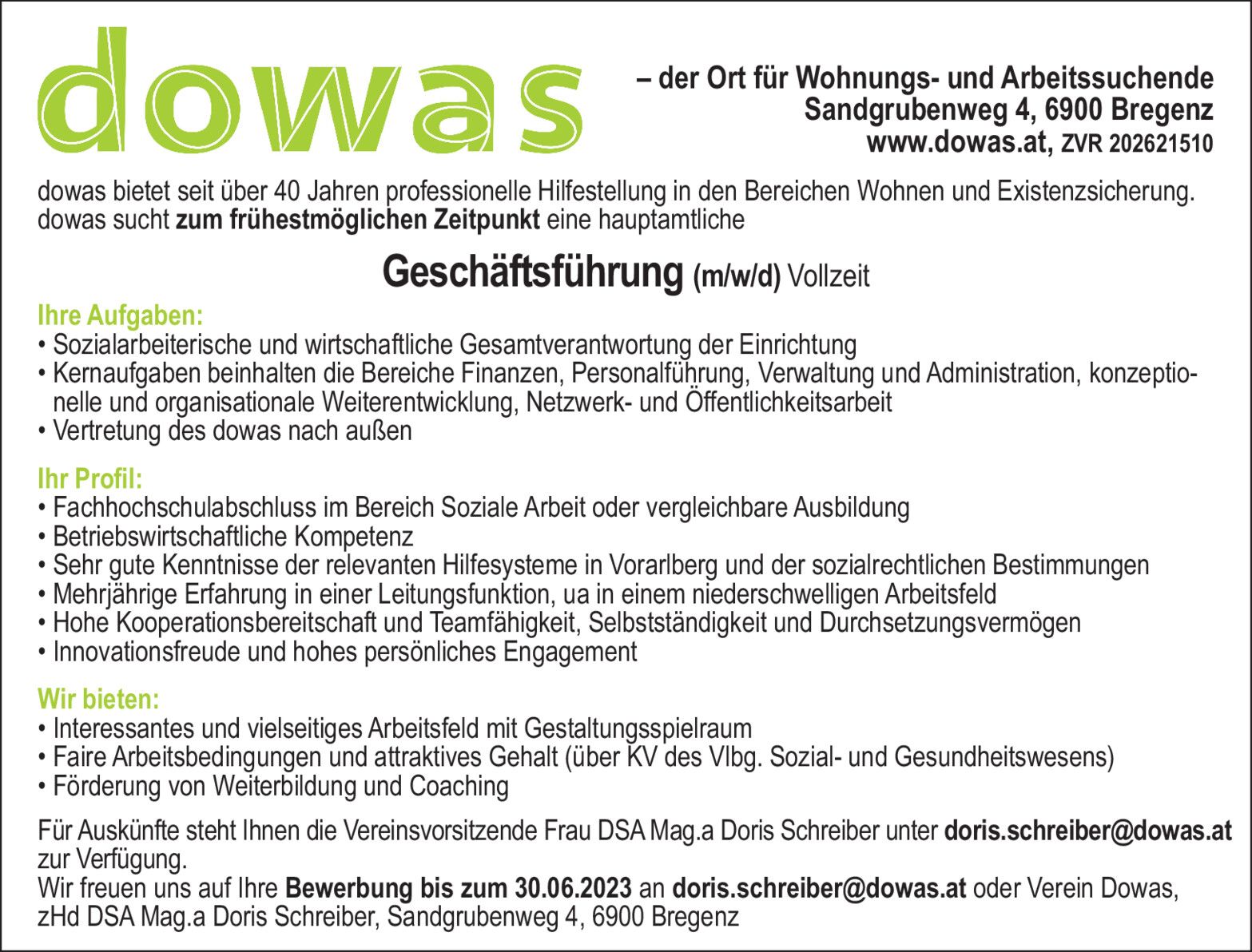 dowas

– der Ort für Wohnungs- und Arbeitssuchende
Sandgrubenweg 4, 6900 Bregenz
www.dowas.at, ZVR 202621510

dowas bietet seit über 40 Jahren professionelle Hilfestellung in den Bereichen Wohnen und Existenzsicherung. dowas sucht zum frühestmöglichen Zeitpunkt eine hauptamtliche

Geschäftsführung (m/w/d) Vollzeit

Ihre Aufgaben:
• Sozialarbeiterische und wirtschaftliche Gesamtverantwortung der Einrichtung
• Kernaufgaben beinhalten die Bereiche Finanzen, Personalführung, Verwaltung und Administration, konzeptionelle und organisationale Weiterentwicklung, Netzwerk- und Öffentlichkeitsarbeit
• Vertretung des dowas nach außen

Ihr Profil:
• Fachhochschulabschluss im Bereich Soziale Arbeit oder vergleichbare Ausbildung
• Betriebswirtschaftliche Kompetenz
• Sehr gute Kenntnisse der relevanten Hilfesysteme in Vorarlberg und der sozialrechtlichen Bestimmungen
• Mehrjährige Erfahrung in einer Leitungsfunktion, ua in einem niederschwelligen Arbeitsfeld
• Hohe Kooperationsbereitschaft und Teamfähigkeit, Selbstständigkeit und Durchsetzungsvermögen
• Innovationsfreude und hohes persönliches Engagement

Wir bieten:
• Interessantes und vielseitiges Arbeitsfeld mit Gestaltungsspielraum
• Faire Arbeitsbedingungen und attraktives Gehalt (über KV des Vlbg. Sozial- und Gesundheitswesens)
• Förderung von Weiterbildung und Coaching

Für Auskünfte steht Ihnen die Vereinsvorsitzende Frau DSA Mag.a Doris Schreiber unter doris.schreiber@dowas.at zur Verfügung.
Wir freuen uns auf Ihre Bewerbung bis zum 30.06.2023 an doris.schreiber@dowas.at oder Verein Dowas, zHd DSA Mag.a Doris Schreiber, Sandgrubenweg 4, 6900 Bregenz